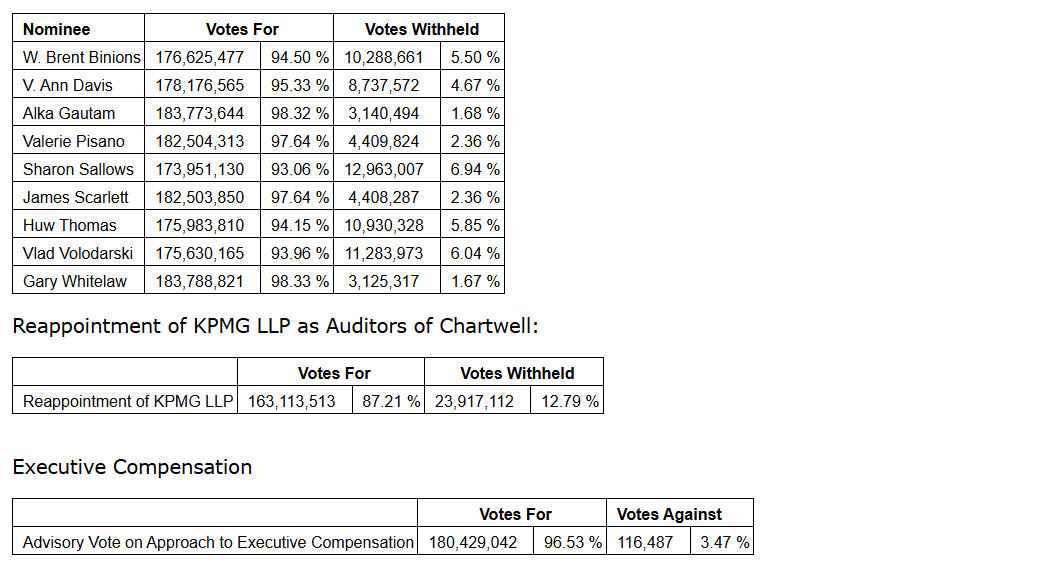 | Nominee | Votes For | | Votes Withheld | |
|---|---|---|---|---|
| W. Brent Binions | 176,625,477 | 94.50 % | 10,288,661 | 5.50 % |
| V. Ann Davis | 178,176,565 | 95.33 % | 8,737,572 | 4.67 % |
| Alka Gautam | 183,773,644 | 98.32 % | 3,140,494 | 1.68 % |
| Valerie Pisano | 182,504,313 | 97.64 % | 4,409,824 | 2.36 % |
| Sharon Sallows | 173,951,130 | 93.06 % | 12,963,007 | 6.94 % |
| James Scarlett | 182,503,850 | 97.64 % | 4,408,287 | 2.36 % |
| Huw Thomas | 175,983,810 | 94.15 % | 10,930,328 | 5.85 % |
| Vlad Volodarski | 175,630,165 | 93.96 % | 11,283,973 | 6.04 % |
| Gary Whitelaw | 183,788,821 | 98.33 % | 3,125,317 | 1.67 % |

Reappointment of KPMG LLP as Auditors of Chartwell:

| | Votes For | | Votes Withheld | |
|---|---|---|---|---|
| Reappointment of KPMG LLP | 163,113,513 | 87.21 % | 23,917,112 | 12.79 % |

Executive Compensation

| | Votes For | | Votes Against | |
|---|---|---|---|---|
| Advisory Vote on Approach to Executive Compensation | 180,429,042 | 96.53 % | 116,487 | 3.47 % |